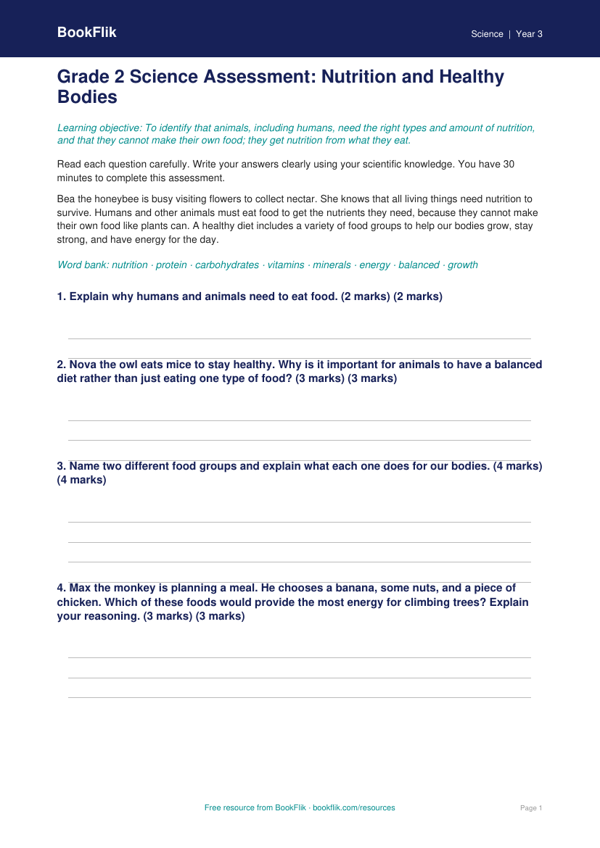 BookFlik

Science | Year 3

Grade 2 Science Assessment: Nutrition and Healthy Bodies

Learning objective: To identify that animals, including humans, need the right types and amount of nutrition, and that they cannot make their own food; they get nutrition from what they eat.

Read each question carefully. Write your answers clearly using your scientific knowledge. You have 30 minutes to complete this assessment.

Bea the honeybee is busy visiting flowers to collect nectar. She knows that all living things need nutrition to survive. Humans and other animals must eat food to get the nutrients they need, because they cannot make their own food like plants can. A healthy diet includes a variety of food groups to help our bodies grow, stay strong, and have energy for the day.

Word bank: nutrition · protein · carbohydrates · vitamins · minerals · energy · balanced · growth

1. Explain why humans and animals need to eat food. (2 marks) (2 marks)

____

2. Nova the owl eats mice to stay healthy. Why is it important for animals to have a balanced diet rather than just eating one type of food? (3 marks) (3 marks)

____

____

3. Name two different food groups and explain what each one does for our bodies. (4 marks) (4 marks)

____

____

____

4. Max the monkey is planning a meal. He chooses a banana, some nuts, and a piece of chicken. Which of these foods would provide the most energy for climbing trees? Explain your reasoning. (3 marks) (3 marks)

____

____

____

Free resource from BookFlik · bookflik.com/resources

Page 1